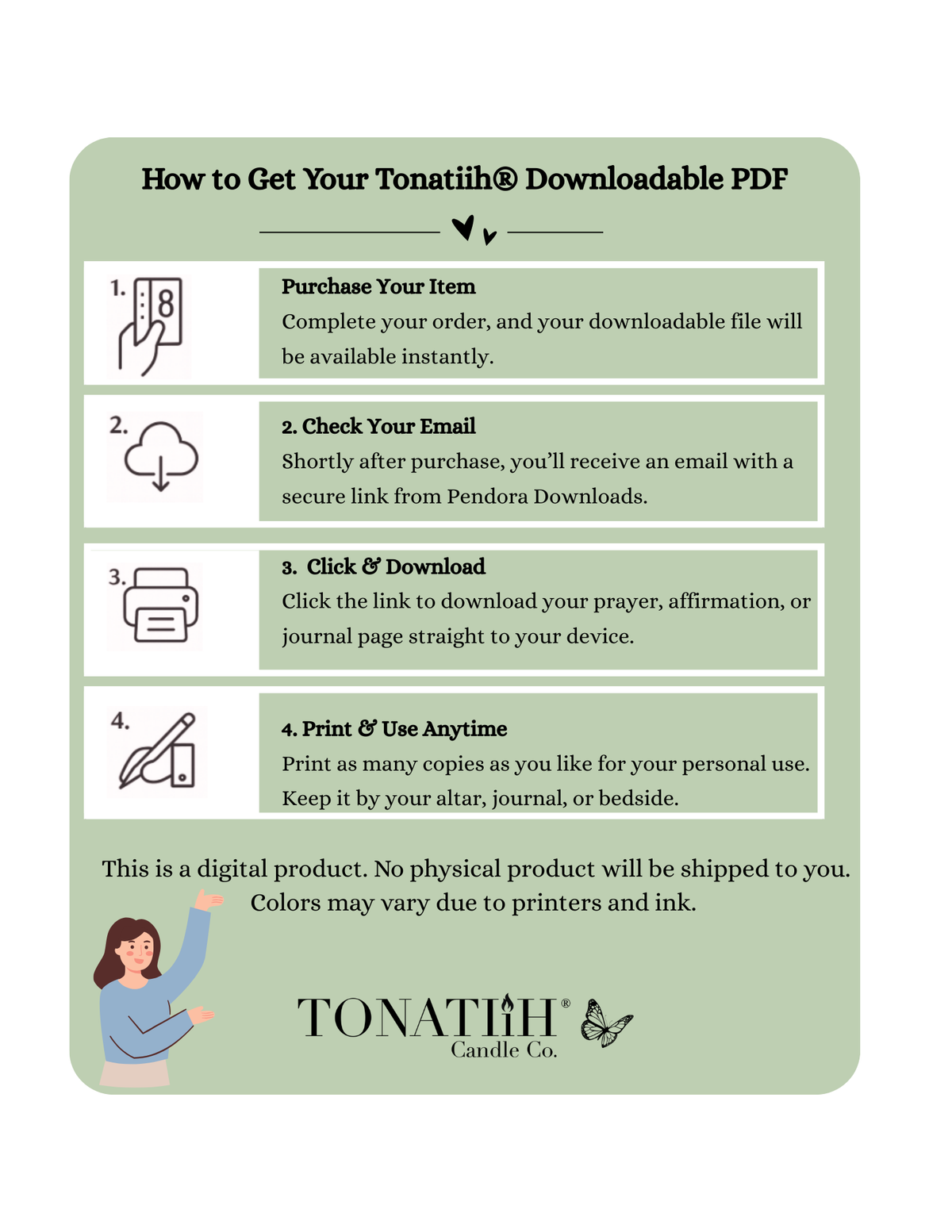 How to Get Your Tonatiih® Downloadable PDF

1.

Purchase Your Item

Complete your order, and your downloadable file will be available instantly.

2.

2. Check Your Email

Shortly after purchase, you'll receive an email with a secure link from Pendora Downloads.

3.

3. Click & Download

Click the link to download your prayer, affirmation, or journal page straight to your device.

4.

4. Print & Use Anytime

Print as many copies as you like for your personal use. Keep it by your altar, journal, or bedside.

This is a digital product. No physical product will be shipped to you. Colors may vary due to printers and ink.

TONATIiH®
Candle Co.